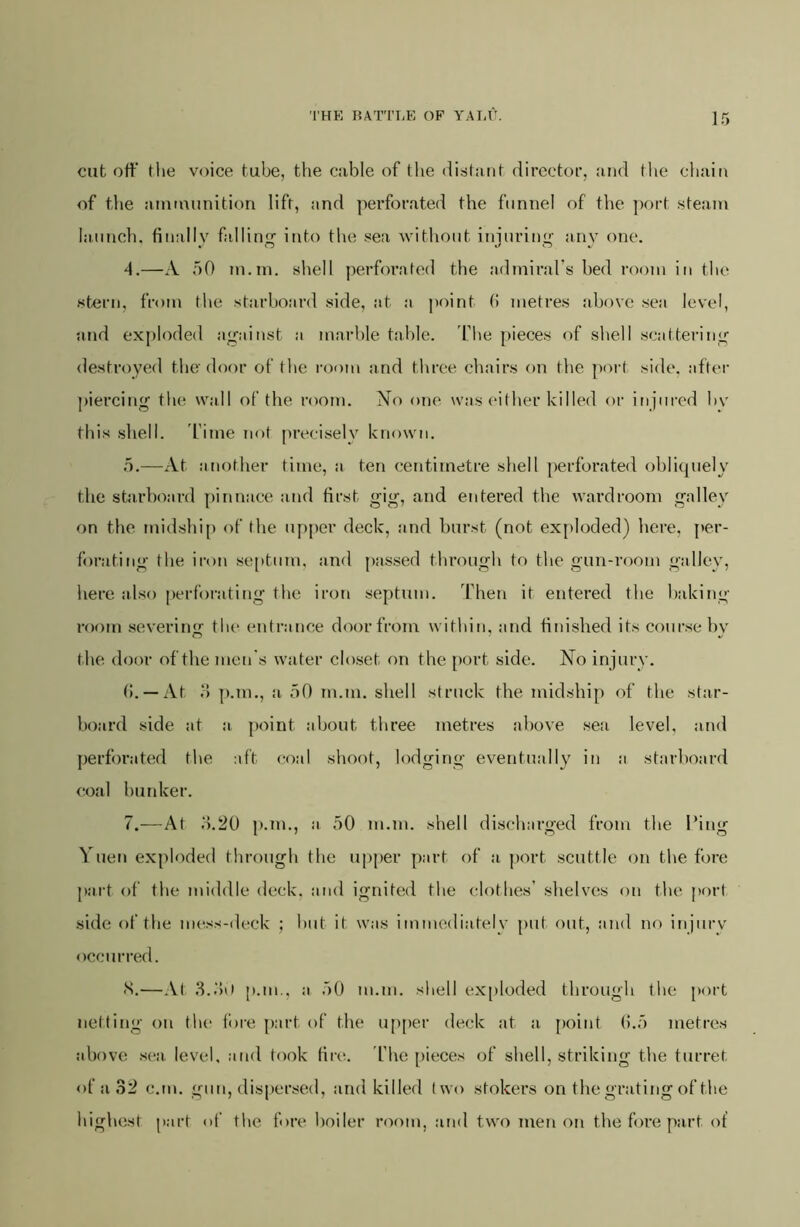 THE BATTLE OF YALÛ. 15

cut off the voice tube, the cable of the distant director, and the chain of the ammunition lift, and perforated the funnel of the port steam launch, finally falling into the sea without injuring any one.

4.—A 50 m.m. shell perforated the admiral's bed room in the stern, from the starboard side, at a point 6 metres above sea level, and exploded against a marble table. The pieces of shell scattering destroyed the door of the room and three chairs on the port side, after piercing the wall of the room. No one was either killed or injured by this shell. Time not precisely known.

5.—At another time, a ten centimetre shell perforated obliquely the starboard pinnace and first gig, and entered the wardroom galley on the midship of the upper deck, and burst (not exploded) here, perforating the iron septum, and passed through to the gun-room galley, here also perforating the iron septum. Then it entered the baking room severing the entrance door from within, and finished its course by the door of the men's water closet on the port side. No injury.

6.—At 3 p.m., a 50 m.m. shell struck the midship of the starboard side at a point about three metres above sea level, and perforated the aft coal shoot, lodging eventually in a starboard coal bunker.

7.—At 3.20 p.m., a 50 m.m. shell discharged from the Ping Yuen exploded through the upper part of a port scuttle on the fore part of the middle deck, and ignited the clothes' shelves on the port side of the mess-deck ; but it was immediately put out, and no injury occurred.

8.—At 3.30 p.m., a 50 m.m. shell exploded through the port netting on the fore part of the upper deck at a point 6.5 metres above sea level, and took fire. The pieces of shell, striking the turret of a 32 c.m. gun, dispersed, and killed two stokers on the grating of the highest part of the fore boiler room, and two men on the fore part of